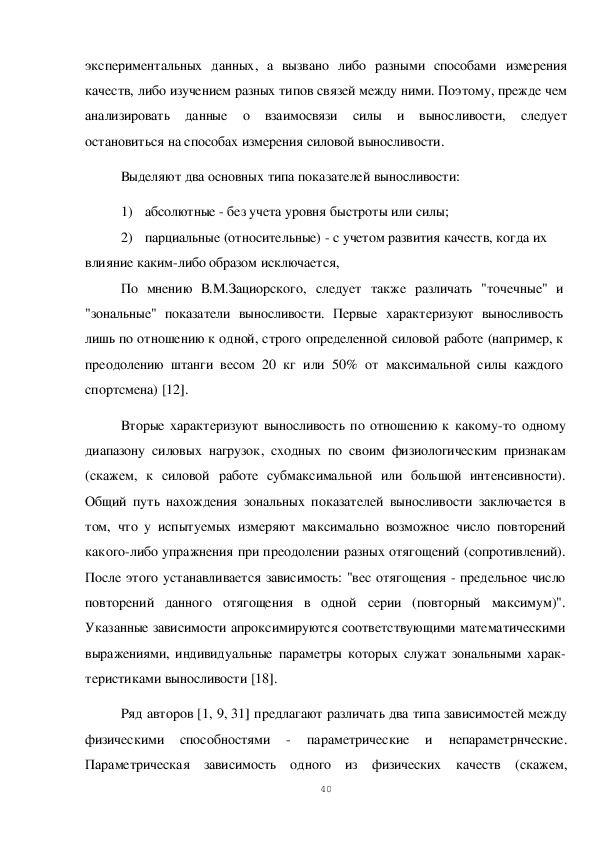 экспериментальных данных, а вызвано либо разными способами измерения качеств, либо изучением разных типов связей между ними. Поэтому, прежде чем анализировать данные о взаимосвязи силы и выносливости, следует остановиться на способах измерения силовой выносливости.

Выделяют два основных типа показателей выносливости:

1) абсолютные - без учета уровня быстроты или силы;

2) парциальные (относительные) - с учетом развития качеств, когда их влияние каким-либо образом исключается,

По мнению В.М.Зациорского, следует также различать "точечные" и "зональные" показатели выносливости. Первые характеризуют выносливость лишь по отношению к одной, строго определенной силовой работе (например, к преодолению штанги весом 20 кг или 50% от максимальной силы каждого спортсмена) [12].

Вторые характеризуют выносливость по отношению к какому-то одному диапазону силовых нагрузок, сходных по своим физиологическим признакам (скажем, к силовой работе субмаксимальной или большой интенсивности). Общий путь нахождения зональных показателей выносливости заключается в том, что у испытуемых измеряют максимально возможное число повторений какого-либо упражнения при преодолении разных отягощений (сопротивлений). После этого устанавливается зависимость: "вес отягощения - предельное число повторений данного отягощения в одной серии (повторный максимум)". Указанные зависимости апроксимируются соответствующими математическими выражениями, индивидуальные параметры которых служат зональными характеристиками выносливости [18].

Ряд авторов [1, 9, 31] предлагают различать два типа зависимостей между физическими способностями - параметрические и непараметрнческие. Параметрическая зависимость одного из физических качеств (скажем,

40